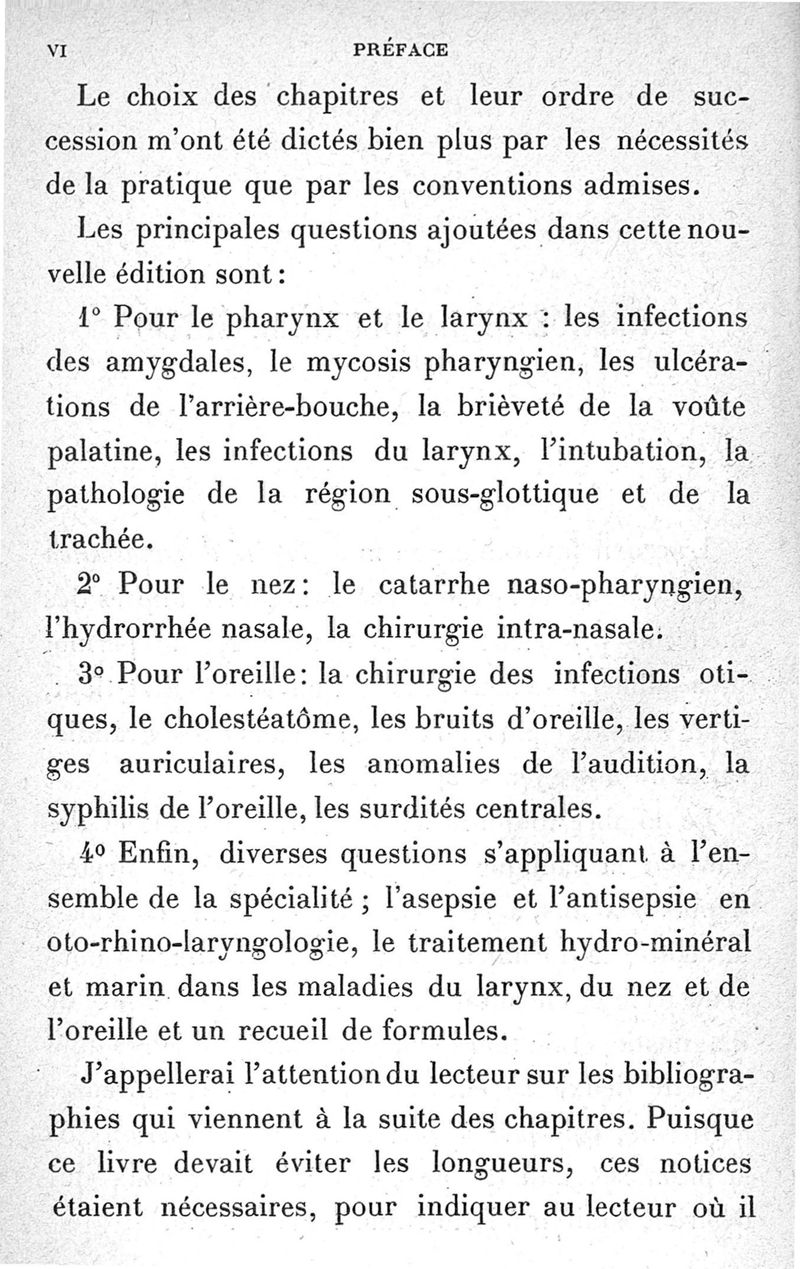 VI PRÉFACE

Le choix des chapitres et leur ordre de succession m'ont été dictés bien plus par les nécessités de la pratique que par les conventions admises.

Les principales questions ajoutées dans cette nouvelle édition sont :

1° Pour le pharynx et le larynx : les infections des amygdales, le mycosis pharyngien, les ulcérations de l'arrière-bouche, la brièveté de la voûte palatine, les infections du larynx, l'intubation, la pathologie de la région sous-glottique et de la trachée.

2° Pour le nez : le catarrhe naso-pharyngien, l'hydrorrhée nasale, la chirurgie intra-nasale.

3° Pour l'oreille : la chirurgie des infections otiques, le cholestéatôme, les bruits d'oreille, les vertiges auriculaires, les anomalies de l'audition, la syphilis de l'oreille, les surdités centrales.

4° Enfin, diverses questions s'appliquant à l'ensemble de la spécialité ; l'asepsie et l'antisepsie en oto-rhino-laryngologie, le traitement hydro-minéral et marin dans les maladies du larynx, du nez et de l'oreille et un recueil de formules.

J'appellerai l'attention du lecteur sur les bibliographies qui viennent à la suite des chapitres. Puisque ce livre devait éviter les longueurs, ces notices étaient nécessaires, pour indiquer au lecteur où il